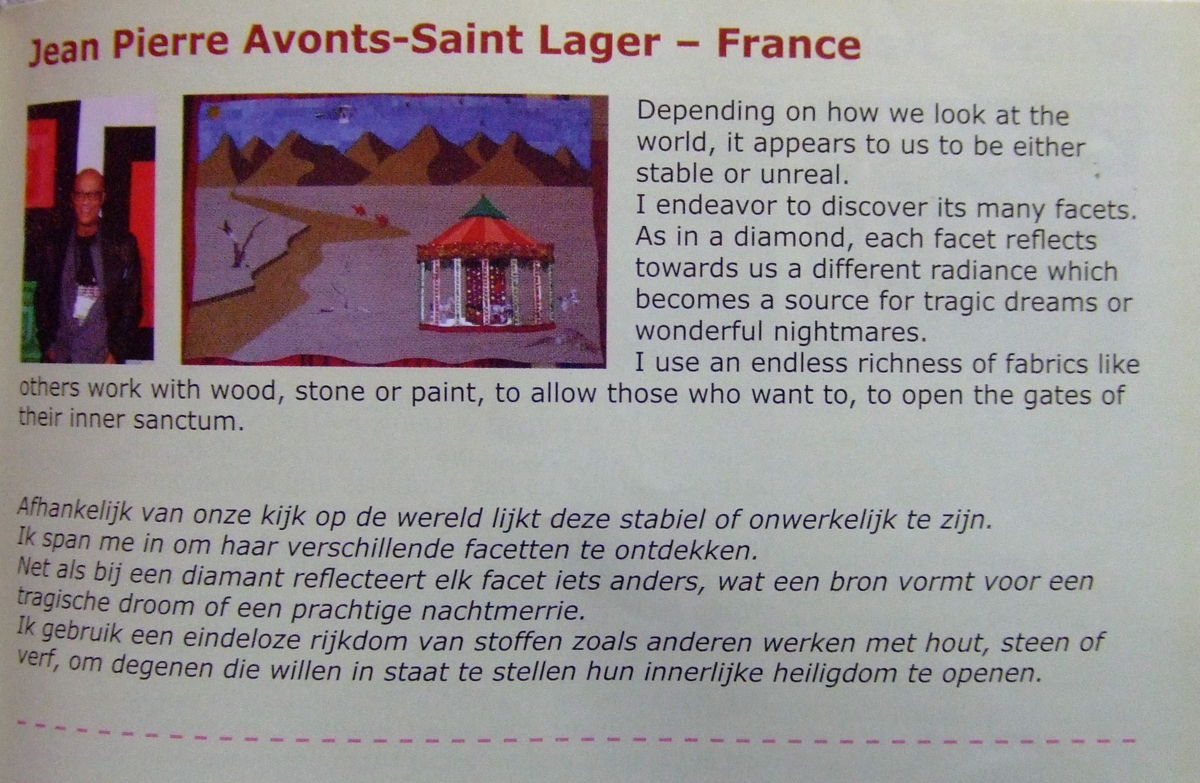 Jean Pierre Avonts-Saint Lager – France

Depending on how we look at the world, it appears to us to be either stable or unreal.
I endeavor to discover its many facets.
As in a diamond, each facet reflects towards us a different radiance which becomes a source for tragic dreams or wonderful nightmares.
I use an endless richness of fabrics like others work with wood, stone or paint, to allow those who want to, to open the gates of their inner sanctum.

Afhankelijk van onze kijk op de wereld lijkt deze stabiel of onwerkelijk te zijn.
Ik span me in om haar verschillende facetten te ontdekken.
Net als bij een diamant reflecteert elk facet iets anders, wat een bron vormt voor een tragische droom of een prachtige nachtmerrie.
Ik gebruik een eindeloze rijkdom van stoffen zoals anderen werken met hout, steen of verf, om degenen die willen in staat te stellen hun innerlijke heiligdom te openen.